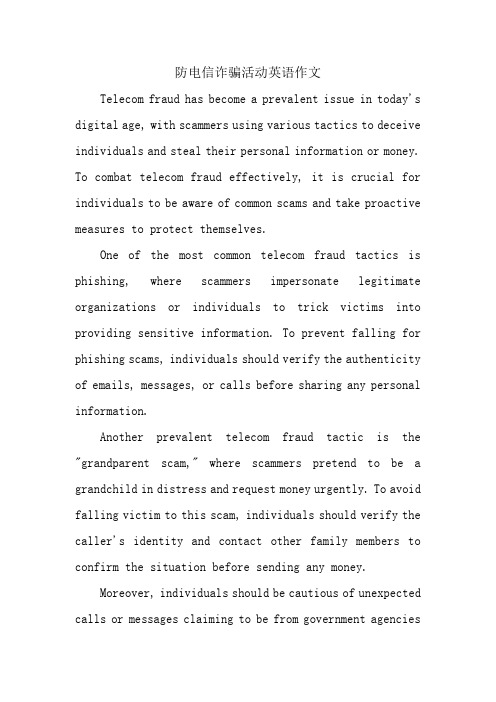 防电信诈骗活动英语作文

Telecom fraud has become a prevalent issue in today's digital age, with scammers using various tactics to deceive individuals and steal their personal information or money. To combat telecom fraud effectively, it is crucial for individuals to be aware of common scams and take proactive measures to protect themselves.

One of the most common telecom fraud tactics is phishing, where scammers impersonate legitimate organizations or individuals to trick victims into providing sensitive information. To prevent falling for phishing scams, individuals should verify the authenticity of emails, messages, or calls before sharing any personal information.

Another prevalent telecom fraud tactic is the "grandparent scam," where scammers pretend to be a grandchild in distress and request money urgently. To avoid falling victim to this scam, individuals should verify the caller's identity and contact other family members to confirm the situation before sending any money.

Moreover, individuals should be cautious of unexpected calls or messages claiming to be from government agencies